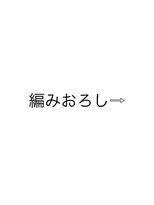 編みおろし➡